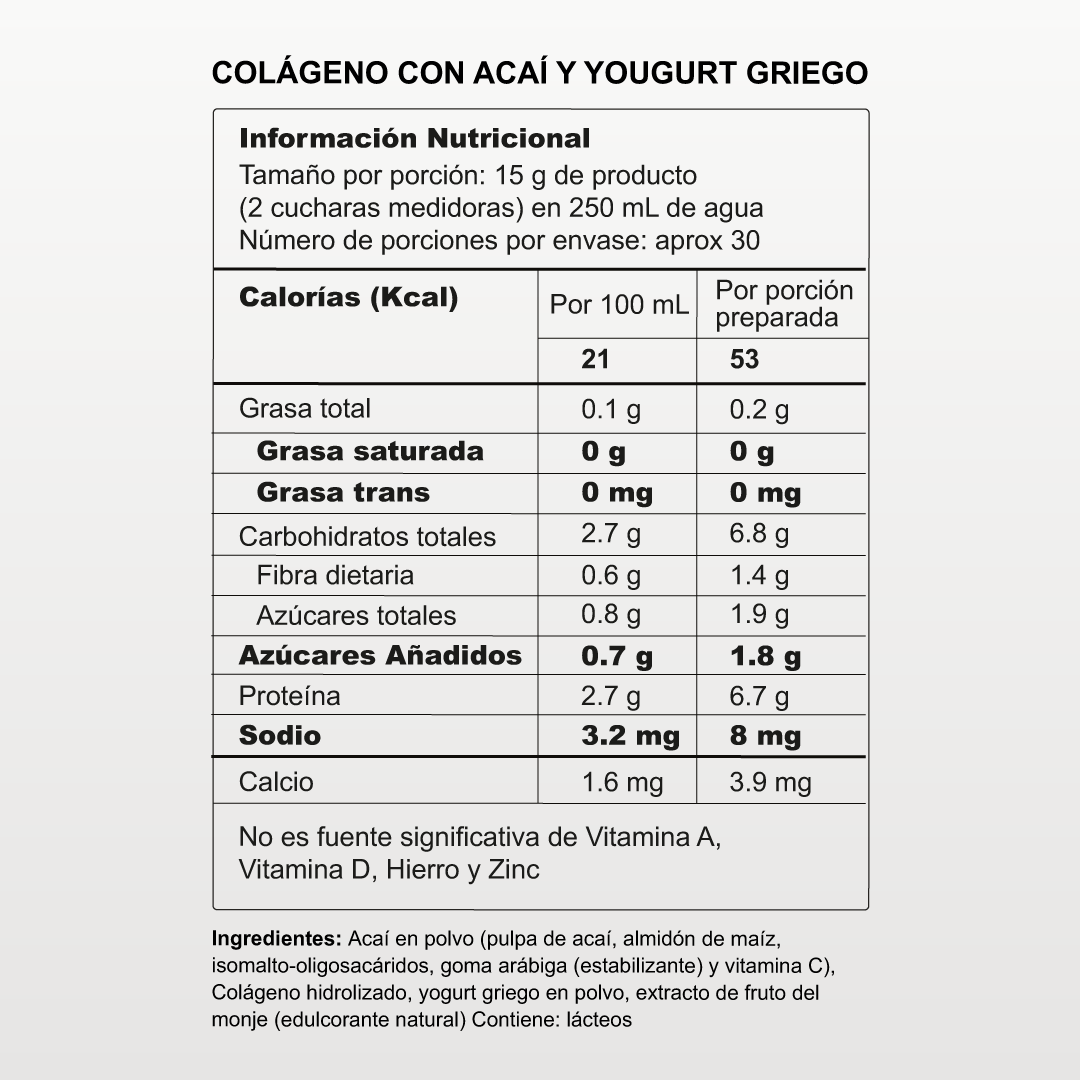 COLÁGENO CON ACAÍ Y YOUGURT GRIEGO

Información Nutricional
Tamaño por porción: 15 g de producto
(2 cucharas medidoras) en 250 mL de agua
Número de porciones por envase: aprox 30

| Calorías (Kcal) | Por 100 mL | Por porción preparada |
|---|---|---|
| | 21 | 53 |
| Grasa total | 0.1 g | 0.2 g |
| Grasa saturada | 0 g | 0 g |
| Grasa trans | 0 mg | 0 mg |
| Carbohidratos totales | 2.7 g | 6.8 g |
| Fibra dietaria | 0.6 g | 1.4 g |
| Azúcares totales | 0.8 g | 1.9 g |
| Azúcares Añadidos | 0.7 g | 1.8 g |
| Proteína | 2.7 g | 6.7 g |
| Sodio | 3.2 mg | 8 mg |
| Calcio | 1.6 mg | 3.9 mg |

No es fuente significativa de Vitamina A, Vitamina D, Hierro y Zinc

Ingredientes: Acaí en polvo (pulpa de acaí, almidón de maíz, isomalto-oligosacáridos, goma arábiga (estabilizante) y vitamina C), Colágeno hidrolizado, yogurt griego en polvo, extracto de fruto del monje (edulcorante natural) Contiene: lácteos